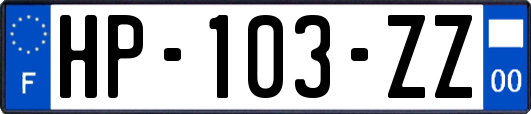 F
HP-103-ZZ
00